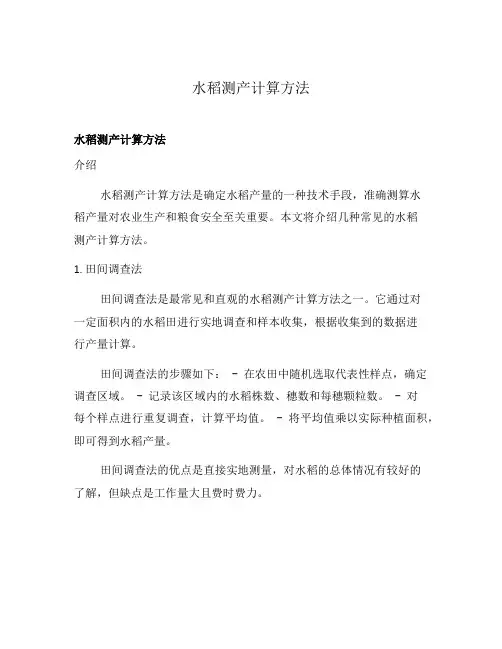 水稻测产计算方法

水稻测产计算方法

介绍

水稻测产计算方法是确定水稻产量的一种技术手段，准确测算水稻产量对农业生产和粮食安全至关重要。本文将介绍几种常见的水稻测产计算方法。

1. 田间调查法

田间调查法是最常见和直观的水稻测产计算方法之一。它通过对一定面积内的水稻田进行实地调查和样本收集，根据收集到的数据进行产量计算。

田间调查法的步骤如下： - 在农田中随机选取代表性样点，确定调查区域。 - 记录该区域内的水稻株数、穗数和每穗颗粒数。 - 对每个样点进行重复调查，计算平均值。 - 将平均值乘以实际种植面积，即可得到水稻产量。

田间调查法的优点是直接实地测量，对水稻的总体情况有较好的了解，但缺点是工作量大且费时费力。